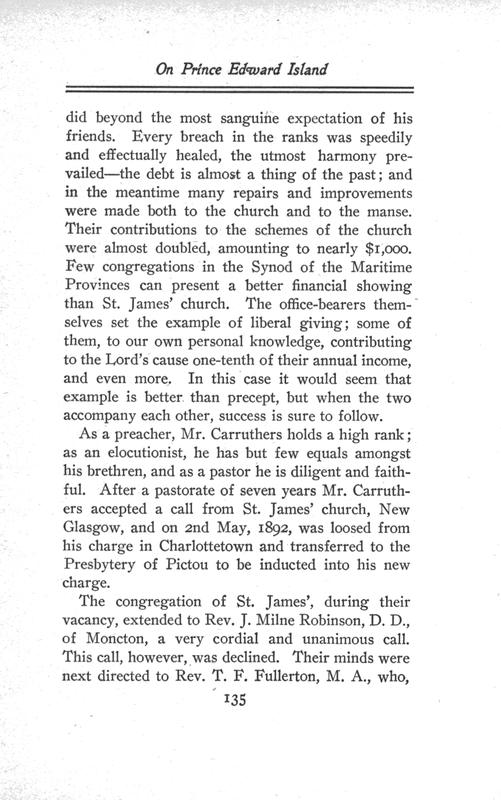 On Prince Edward Island

did beyond the most sanguine expectation of his friends. Every breach in the ranks was speedily and effectually healed, the utmost harmony prevailed—the debt is almost a thing of the past; and in the meantime many repairs and improvements were made both to the church and to the manse. Their contributions to the schemes of the church were almost doubled, amounting to nearly $1,000. Few congregations in the Synod of the Maritime Provinces can present a better financial showing than St. James' church. The office-bearers themselves set the example of liberal giving; some of them, to our own personal knowledge, contributing to the Lord's cause one-tenth of their annual income, and even more. In this case it would seem that example is better than precept, but when the two accompany each other, success is sure to follow.

As a preacher, Mr. Carruthers holds a high rank; as an elocutionist, he has but few equals amongst his brethren, and as a pastor he is diligent and faithful. After a pastorate of seven years Mr. Carruthers accepted a call from St. James' church, New Glasgow, and on 2nd May, 1892, was loosed from his charge in Charlottetown and transferred to the Presbytery of Pictou to be inducted into his new charge.

The congregation of St. James', during their vacancy, extended to Rev. J. Milne Robinson, D. D., of Moncton, a very cordial and unanimous call. This call, however, was declined. Their minds were next directed to Rev. T. F. Fullerton, M. A., who,

135